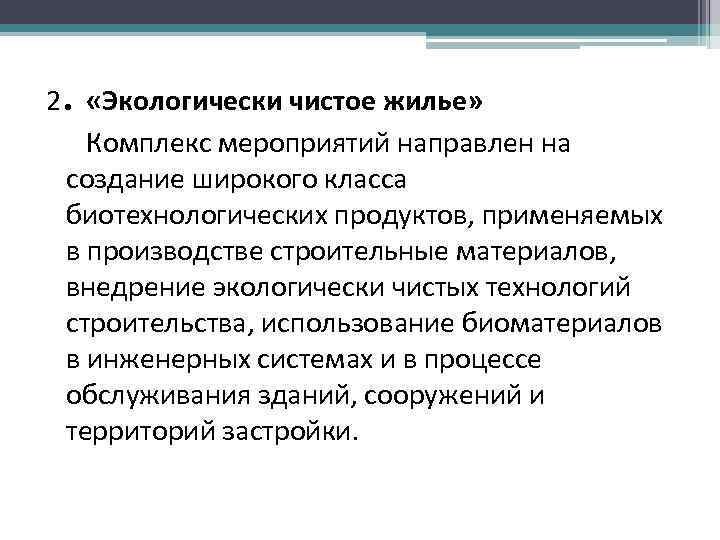 2. «Экологически чистое жилье»

Комплекс мероприятий направлен на создание широкого класса биотехнологических продуктов, применяемых в производстве строительные материалов, внедрение экологически чистых технологий строительства, использование биоматериалов в инженерных системах и в процессе обслуживания зданий, сооружений и территорий застройки.